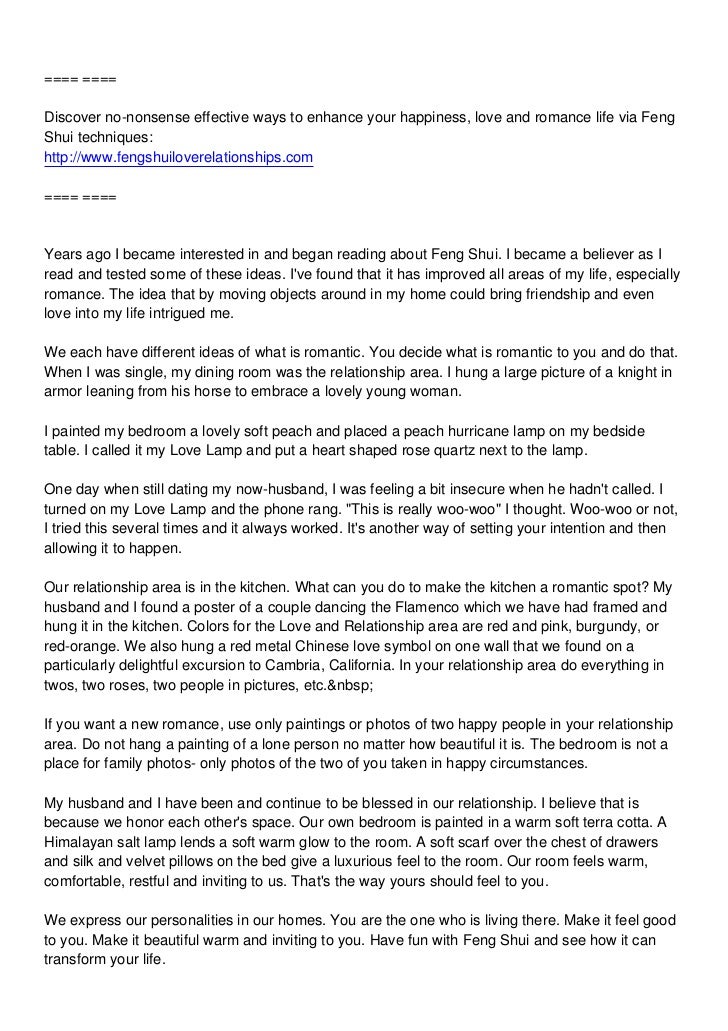 ==== ====

Discover no-nonsense effective ways to enhance your happiness, love and romance life via Feng Shui techniques:
http://www.fengshuiloverelationships.com

==== ====

Years ago I became interested in and began reading about Feng Shui. I became a believer as I read and tested some of these ideas. I've found that it has improved all areas of my life, especially romance. The idea that by moving objects around in my home could bring friendship and even love into my life intrigued me.

We each have different ideas of what is romantic. You decide what is romantic to you and do that. When I was single, my dining room was the relationship area. I hung a large picture of a knight in armor leaning from his horse to embrace a lovely young woman.

I painted my bedroom a lovely soft peach and placed a peach hurricane lamp on my bedside table. I called it my Love Lamp and put a heart shaped rose quartz next to the lamp.

One day when still dating my now-husband, I was feeling a bit insecure when he hadn't called. I turned on my Love Lamp and the phone rang. "This is really woo-woo" I thought. Woo-woo or not, I tried this several times and it always worked. It's another way of setting your intention and then allowing it to happen.

Our relationship area is in the kitchen. What can you do to make the kitchen a romantic spot? My husband and I found a poster of a couple dancing the Flamenco which we have had framed and hung it in the kitchen. Colors for the Love and Relationship area are red and pink, burgundy, or red-orange. We also hung a red metal Chinese love symbol on one wall that we found on a particularly delightful excursion to Cambria, California. In your relationship area do everything in twos, two roses, two people in pictures, etc.&nbsp;

If you want a new romance, use only paintings or photos of two happy people in your relationship area. Do not hang a painting of a lone person no matter how beautiful it is. The bedroom is not a place for family photos- only photos of the two of you taken in happy circumstances.

My husband and I have been and continue to be blessed in our relationship. I believe that is because we honor each other's space. Our own bedroom is painted in a warm soft terra cotta. A Himalayan salt lamp lends a soft warm glow to the room. A soft scarf over the chest of drawers and silk and velvet pillows on the bed give a luxurious feel to the room. Our room feels warm, comfortable, restful and inviting to us. That's the way yours should feel to you.

We express our personalities in our homes. You are the one who is living there. Make it feel good to you. Make it beautiful warm and inviting to you. Have fun with Feng Shui and see how it can transform your life.